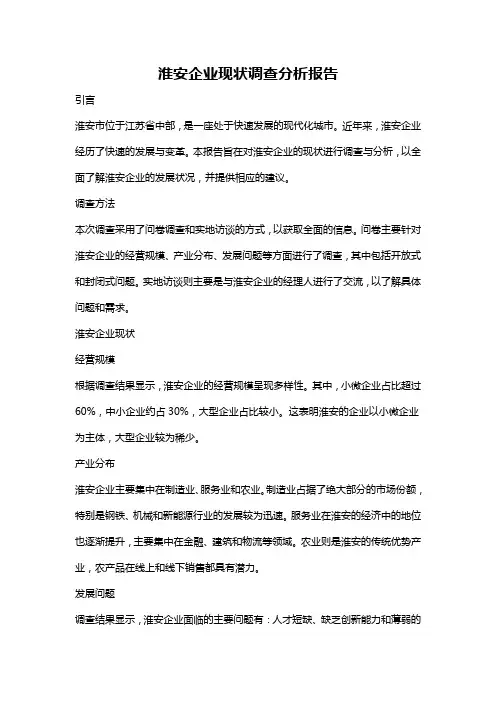 淮安企业现状调查分析报告

引言

淮安市位于江苏省中部，是一座处于快速发展的现代化城市。近年来，淮安企业经历了快速的发展与变革。本报告旨在对淮安企业的现状进行调查与分析，以全面了解淮安企业的发展状况，并提供相应的建议。

调查方法

本次调查采用了问卷调查和实地访谈的方式，以获取全面的信息。问卷主要针对淮安企业的经营规模、产业分布、发展问题等方面进行了调查，其中包括开放式和封闭式问题。实地访谈则主要是与淮安企业的经理人进行了交流，以了解具体问题和需求。

淮安企业现状

经营规模

根据调查结果显示，淮安企业的经营规模呈现多样性。其中，小微企业占比超过60%，中小企业约占30%，大型企业占比较小。这表明淮安的企业以小微企业为主体，大型企业较为稀少。

产业分布

淮安企业主要集中在制造业、服务业和农业。制造业占据了绝大部分的市场份额，特别是钢铁、机械和新能源行业的发展较为迅速。服务业在淮安的经济中的地位也逐渐提升，主要集中在金融、建筑和物流等领域。农业则是淮安的传统优势产业，农产品在线上和线下销售都具有潜力。

发展问题

调查结果显示，淮安企业面临的主要问题有：人才短缺、缺乏创新能力和薄弱的